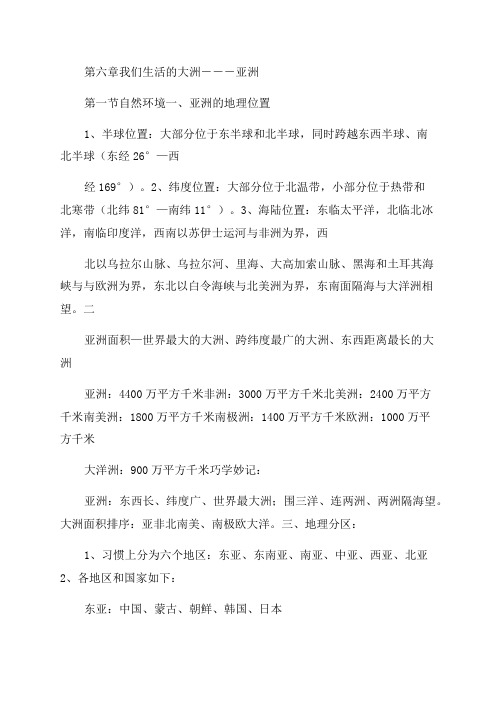 第六章我们生活的大洲－－－亚洲

第一节自然环境一、亚洲的地理位置

1、半球位置：大部分位于东半球和北半球，同时跨越东西半球、南北半球（东经 26°—西

经 169°）。2、纬度位置：大部分位于北温带，小部分位于热带和北寒带（北纬 81°—南纬 11°）。3、海陆位置：东临太平洋，北临北冰洋，南临印度洋，西南以苏伊士运河与非洲为界，西

北以乌拉尔山脉、乌拉尔河、里海、大高加索山脉、黑海和土耳其海峡与与欧洲为界，东北以白令海峡与北美洲为界，东南面隔海与大洋洲相望。二

亚洲面积—世界最大的大洲、跨纬度最广的大洲、东西距离最长的大洲

亚洲：4400 万平方千米非洲：3000 万平方千米北美洲：2400 万平方千米南美洲：1800 万平方千米南极洲：1400 万平方千米欧洲：1000 万平方千米

大洋洲：900 万平方千米巧学妙记：

亚洲：东西长、纬度广、世界最大洲；围三洋、连两洲、两洲隔海望。大洲面积排序：亚非北南美、南极欧大洋。三、地理分区：

1、习惯上分为六个地区：东亚、东南亚、南亚、中亚、西亚、北亚 2、各地区和国家如下：

东亚：中国、蒙古、朝鲜、韩国、日本